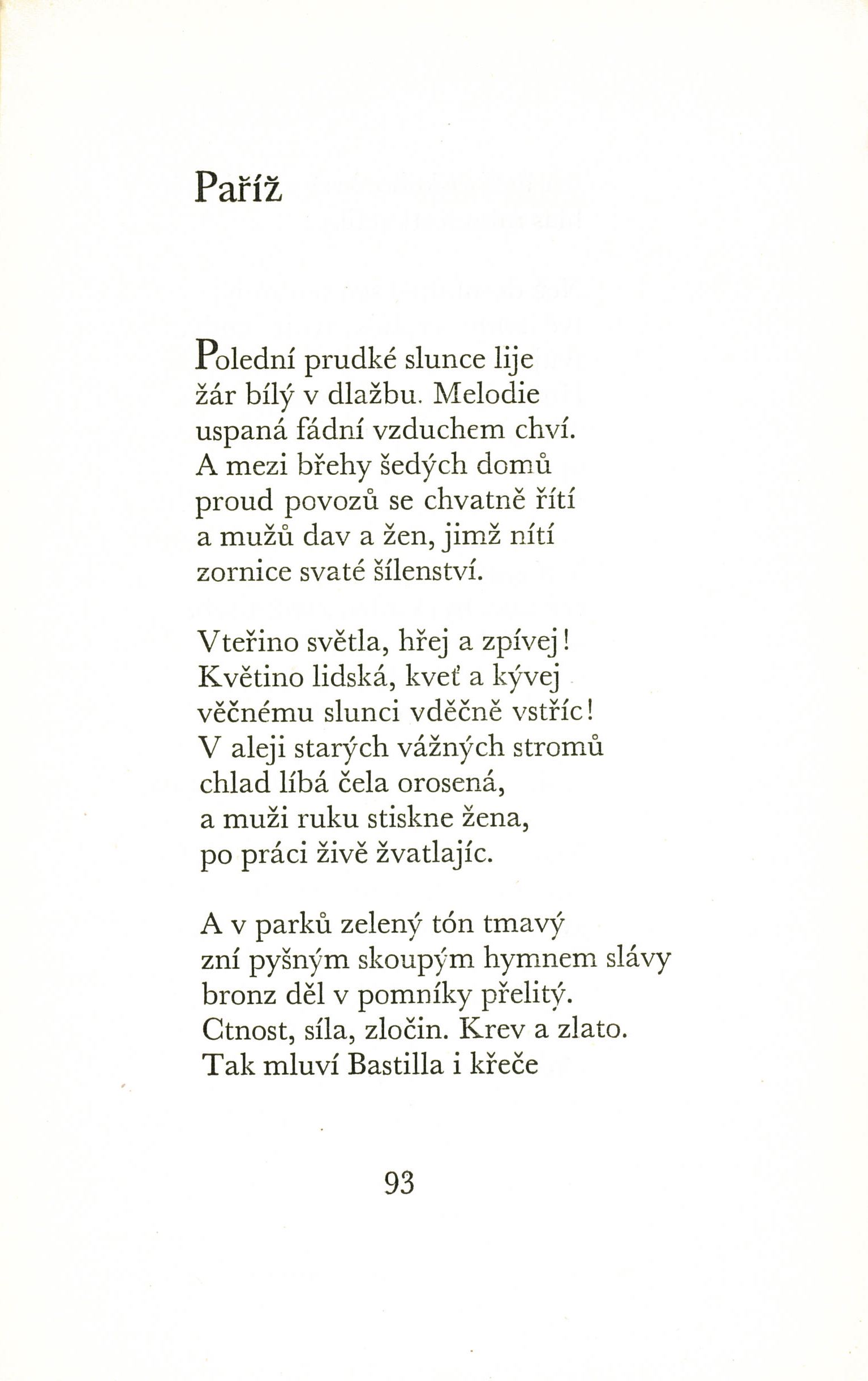 Paříž

Polední prudké slunce lije
žár bílý v dlažbu. Melodie
uspaná fádní vzduchem chví.
A mezi břehy šedých domů
proud povozů se chvatně řítí
a mužů dav a žen, jimž nítí
zornice svaté šílenství.

Vteřino světla, hřej a zpívej!
Květino lidská, kveť a kývej
věčnému slunci vděčně vstříc!
V aleji starých vážných stromů
chlad líbá čela orosená,
a muži ruku stiskne žena,
po práci živě žvatlajíc.

A v parků zelený tón tmavý
zní pyšným skoupým hymnem slávy
bronz děl v pomníky přelitý.
Ctnost, síla, zločin. Krev a zlato.
Tak mluví Bastilla i křeče

93